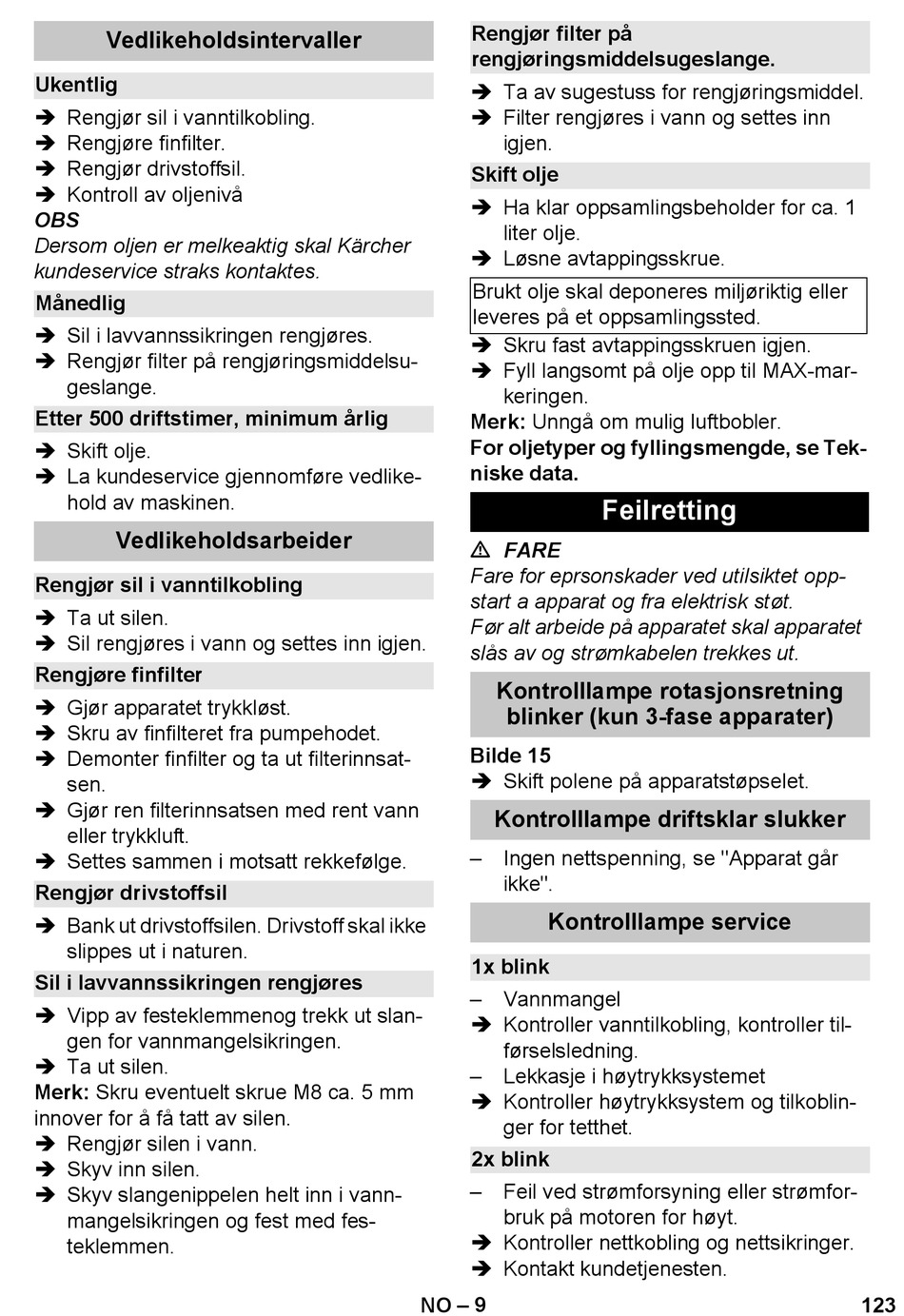 Vedlikeholdsintervaller

Ukentlig

➔ Rengjør sil i vanntilkobling.
➔ Rengjøre finfilter.
➔ Rengjør drivstoffsil.
➔ Kontroll av oljenivå

OBS
Dersom oljen er melkeaktig skal Kärcher kundeservice straks kontaktes.

Månedlig

➔ Sil i lavvannssikringen rengjøres.
➔ Rengjør filter på rengjøringsmiddelsugeslange.

Etter 500 driftstimer, minimum årlig

➔ Skift olje.
➔ La kundeservice gjennomføre vedlikehold av maskinen.

Vedlikeholdsarbeider

Rengjør sil i vanntilkobling

➔ Ta ut silen.
➔ Sil rengjøres i vann og settes inn igjen.

Rengjøre finfilter

➔ Gjør apparatet trykkløst.
➔ Skru av finfilteret fra pumpehodet.
➔ Demonter finfilter og ta ut filterinnsatsen.
➔ Gjør ren filterinnsatsen med rent vann eller trykkluft.
➔ Settes sammen i motsatt rekkefølge.

Rengjør drivstoffsil

➔ Bank ut drivstoffsilen. Drivstoff skal ikke slippes ut i naturen.

Sil i lavvannssikringen rengjøres

➔ Vipp av festeklemmenog trekk ut slangen for vannmangelsikringen.
➔ Ta ut silen.

Merk: Skru eventuelt skrue M8 ca. 5 mm innover for å få tatt av silen.

➔ Rengjør silen i vann.
➔ Skyv inn silen.
➔ Skyv slangenippelen helt inn i vannmangelsikringen og fest med festeklemmen.

Rengjør filter på rengjøringsmiddelsugeslange.

➔ Ta av sugestuss for rengjøringsmiddel.
➔ Filter rengjøres i vann og settes inn igjen.

Skift olje

➔ Ha klar oppsamlingsbeholder for ca. 1 liter olje.
➔ Løsne avtappingsskrue.

Brukt olje skal deponeres miljøriktig eller leveres på et oppsamlingssted.

➔ Skru fast avtappingsskruen igjen.
➔ Fyll langsomt på olje opp til MAX-markeringen.

Merk: Unngå om mulig luftbobler.

For oljetyper og fyllingsmengde, se Tekniske data.

Feilretting

⚠ FARE
Fare for eprsonskader ved utilsiktet oppstart a apparat og fra elektrisk støt.
Før alt arbeide på apparatet skal apparatet slås av og strømkabelen trekkes ut.

Kontrolllampe rotasjonsretning blinker (kun 3-fase apparater)

Bilde 15

➔ Skift polene på apparatstøpselet.

Kontrolllampe driftsklar slukker

– Ingen nettspenning, se "Apparat går ikke".

Kontrolllampe service

1x blink

– Vannmangel
➔ Kontroller vanntilkobling, kontroller tilførselsledning.
– Lekkasje i høytrykksystemet
➔ Kontroller høytrykksystem og tilkoblinger for tetthet.

2x blink

– Feil ved strømforsyning eller strømforbruk på motoren for høyt.
➔ Kontroller nettkobling og nettsikringer.
➔ Kontakt kundetjenesten.

NO – 9

123